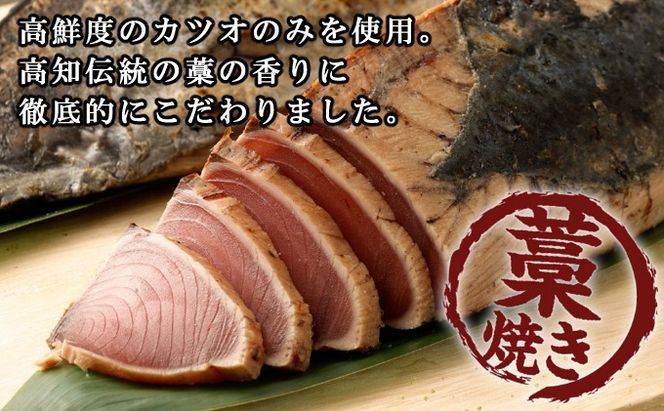 高鮮度のカツオのみを使用。
高知伝統の藁の香りに
徹底的にこだわりました。

藁焼き